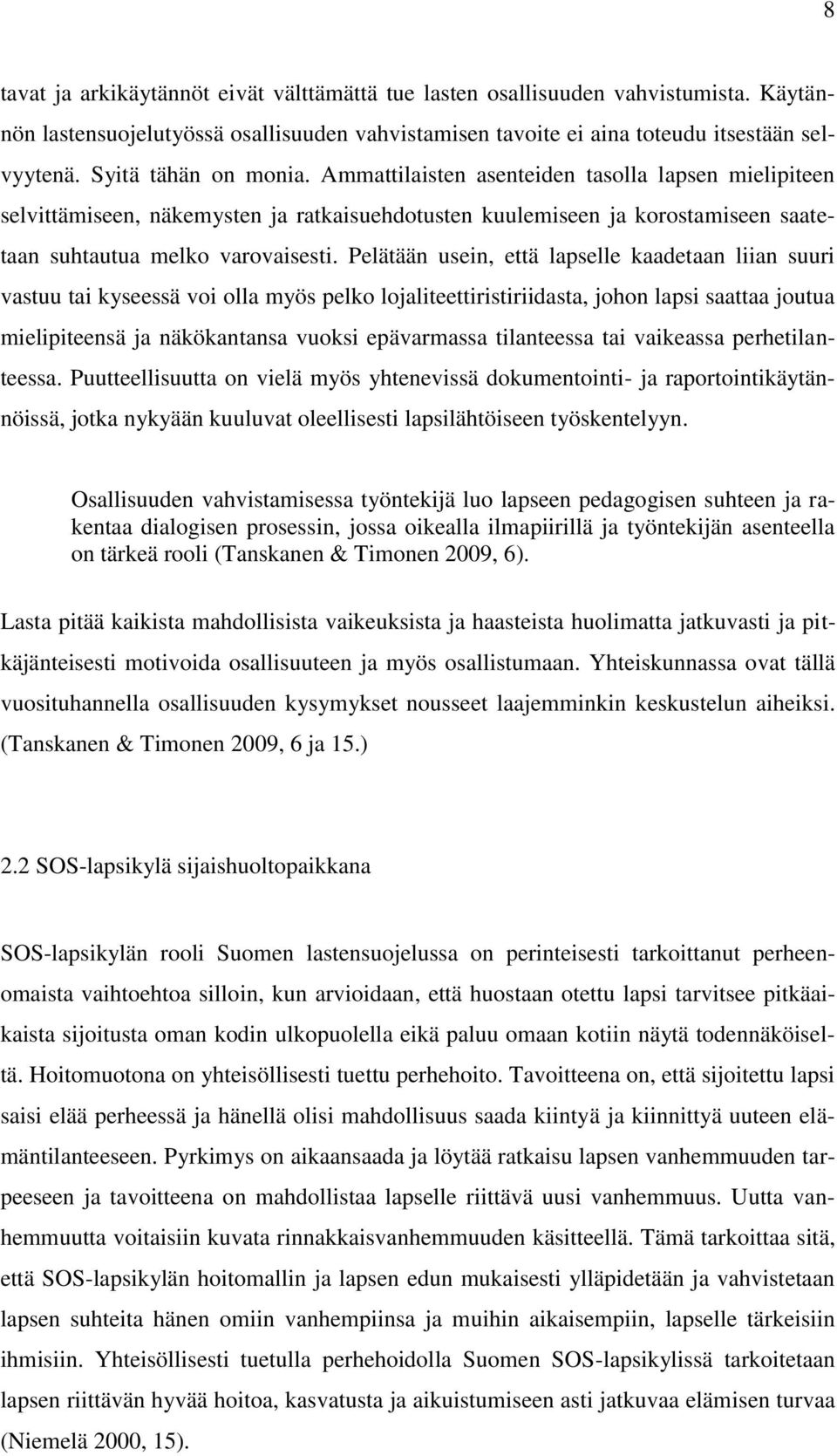 8

tavat ja arkikäytännöt eivät välttämättä tue lasten osallisuuden vahvistumista. Käytännön lastensuojelutyössä osallisuuden vahvistamisen tavoite ei aina toteudu itsestään selvyytenä. Syitä tähän on monia. Ammattilaisten asenteiden tasolla lapsen mielipiteen selvittämiseen, näkemysten ja ratkaisuehdotusten kuulemiseen ja korostamiseen saatetaan suhtautua melko varovaisesti. Pelätään usein, että lapselle kaadetaan liian suuri vastuu tai kyseessä voi olla myös pelko lojaliteettiristiriidasta, johon lapsi saattaa joutua mielipiteensä ja näkökantansa vuoksi epävarmassa tilanteessa tai vaikeassa perhetilanteessa. Puutteellisuutta on vielä myös yhtenevissä dokumentointi- ja raportointikäytännöissä, jotka nykyään kuuluvat oleellisesti lapsilähtöiseen työskentelyyn.

Osallisuuden vahvistamisessa työntekijä luo lapseen pedagogisen suhteen ja rakentaa dialogisen prosessin, jossa oikealla ilmapiirillä ja työntekijän asenteella on tärkeä rooli (Tanskanen & Timonen 2009, 6).

Lasta pitää kaikista mahdollisista vaikeuksista ja haasteista huolimatta jatkuvasti ja pitkäjänteisesti motivoida osallisuuteen ja myös osallistumaan. Yhteiskunnassa ovat tällä vuosituhannella osallisuuden kysymykset nousseet laajemminkin keskustelun aiheiksi. (Tanskanen & Timonen 2009, 6 ja 15.)

2.2 SOS-lapsikylä sijaishuoltopaikkana

SOS-lapsikylän rooli Suomen lastensuojelussa on perinteisesti tarkoittanut perheenomaista vaihtoehtoa silloin, kun arvioidaan, että huostaan otettu lapsi tarvitsee pitkäaikaista sijoitusta oman kodin ulkopuolella eikä paluu omaan kotiin näytä todennäköiseltä. Hoitomuotona on yhteisöllisesti tuettu perhehoito. Tavoitteena on, että sijoitettu lapsi saisi elää perheessä ja hänellä olisi mahdollisuus saada kiintyä ja kiinnittyä uuteen elämäntilanteeseen. Pyrkimys on aikaansaada ja löytää ratkaisu lapsen vanhemmuuden tarpeeseen ja tavoitteena on mahdollistaa lapselle riittävä uusi vanhemmuus. Uutta vanhemmuutta voitaisiin kuvata rinnakkaisvanhemmuuden käsitteellä. Tämä tarkoittaa sitä, että SOS-lapsikylän hoitomallin ja lapsen edun mukaisesti ylläpidetään ja vahvistetaan lapsen suhteita hänen omiin vanhempiinsa ja muihin aikaisempiin, lapselle tärkeisiin ihmisiin. Yhteisöllisesti tuetulla perhehoidolla Suomen SOS-lapsikylissä tarkoitetaan lapsen riittävän hyvää hoitoa, kasvatusta ja aikuistumiseen asti jatkuvaa elämisen turvaa (Niemelä 2000, 15).